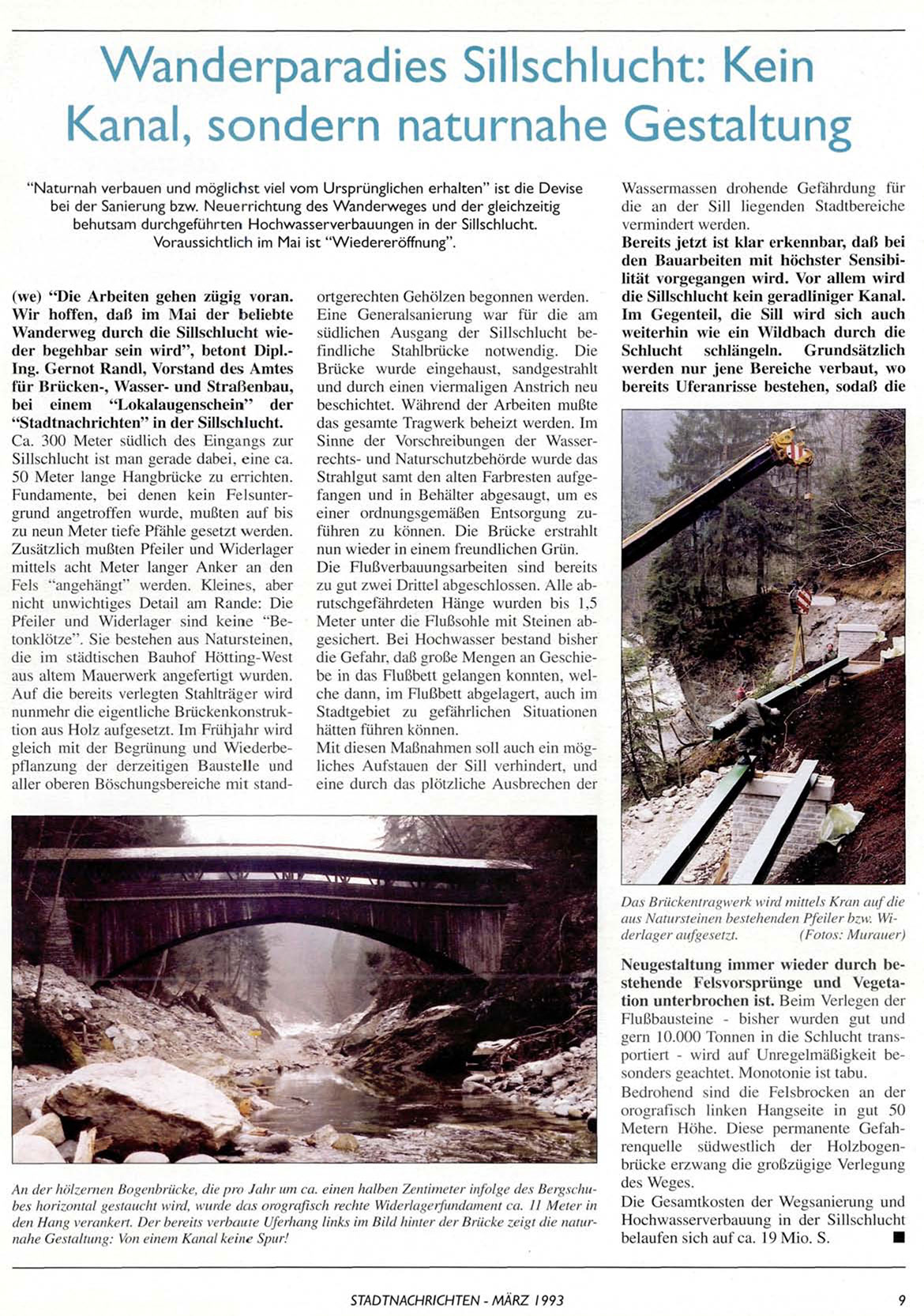 Wanderparadies Sillschlucht: Kein Kanal, sondern naturnahe Gestaltung

"Naturnah verbauen und möglichst viel vom Ursprünglichen erhalten" ist die Devise bei der Sanierung bzw. Neuerrichtung des Wanderweges und der gleichzeitig behutsam durchgeführten Hochwasserverbauungen in der Sillschlucht. Voraussichtlich im Mai ist "Wiedereröffnung".

(we) "Die Arbeiten gehen zügig voran. Wir hoffen, daß im Mai der beliebte Wanderweg durch die Sillschlucht wieder begehbar sein wird", betont Dipl.-Ing. Gernot Randl, Vorstand des Amtes für Brücken-, Wasser- und Straßenbau, bei einem "Lokalaugenschein" der "Stadtnachrichten" in der Sillschlucht.
Ca. 300 Meter südlich des Eingangs zur Sillschlucht ist man gerade dabei, eine ca. 50 Meter lange Hangbrücke zu errichten. Fundamente, bei denen kein Felsuntergrund angetroffen wurde, mußten auf bis zu neun Meter tiefe Pfähle gesetzt werden. Zusätzlich mußten Pfeiler und Widerlager mittels acht Meter langer Anker an den Fels "angehängt" werden. Kleines, aber nicht unwichtiges Detail am Rande: Die Pfeiler und Widerlager sind keine "Betonklötze". Sie bestehen aus Natursteinen, die im städtischen Bauhof Hötting-West aus altem Mauerwerk angefertigt wurden. Auf die bereits verlegten Stahlträger wird nunmehr die eigentliche Brückenkonstruktion aus Holz aufgesetzt. Im Frühjahr wird gleich mit der Begrünung und Wiederbepflanzung der derzeitigen Baustelle und aller oberen Böschungsbereiche mit standortgerechten Gehölzen begonnen werden.
Eine Generalsanierung war für die am südlichen Ausgang der Sillschlucht befindliche Stahlbrücke notwendig. Die Brücke wurde eingehaust, sandgestrahlt und durch einen viermaligen Anstrich neu beschichtet. Während der Arbeiten mußte das gesamte Tragwerk beheizt werden. Im Sinne der Vorschreibungen der Wasserrechts- und Naturschutzbehörde wurde das Strahlgut samt den alten Farbresten aufgefangen und in Behälter abgesaugt, um es einer ordnungsgemäßen Entsorgung zuführen zu können. Die Brücke erstrahlt nun wieder in einem freundlichen Grün.
Die Flußverbauungsarbeiten sind bereits zu gut zwei Drittel abgeschlossen. Alle abrutschgefährdeten Hänge wurden bis 1,5 Meter unter die Flußsohle mit Steinen abgesichert. Bei Hochwasser bestand bisher die Gefahr, daß große Mengen an Geschiebe in das Flußbett gelangen konnten, welche dann, im Flußbett abgelagert, auch im Stadtgebiet zu gefährlichen Situationen hätten führen können.
Mit diesen Maßnahmen soll auch ein mögliches Aufstauen der Sill verhindert, und eine durch das plötzliche Ausbrechen der Wassermassen drohende Gefährdung für die an der Sill liegenden Stadtbereiche vermindert werden.
Bereits jetzt ist klar erkennbar, daß bei den Bauarbeiten mit höchster Sensibilität vorgegangen wird. Vor allem wird die Sillschlucht kein geradliniger Kanal. Im Gegenteil, die Sill wird sich auch weiterhin wie ein Wildbach durch die Schlucht schlängeln. Grundsätzlich werden nur jene Bereiche verbaut, wo bereits Uferanrisse bestehen, sodaß die

Das Brückentragwerk wird mittels Kran auf die aus Natursteinen bestehenden Pfeiler bzw. Widerlager aufgesetzt. (Fotos: Murauer)

Neugestaltung immer wieder durch bestehende Felsvorsprünge und Vegetation unterbrochen ist. Beim Verlegen der Flußbausteine - bisher wurden gut und gern 10.000 Tonnen in die Schlucht transportiert - wird auf Unregelmäßigkeit besonders geachtet. Monotonie ist tabu.
Bedrohend sind die Felsbrocken an der orografisch linken Hangseite in gut 50 Metern Höhe. Diese permanente Gefahrenquelle südwestlich der Holzbogenbrücke erzwang die großzügige Verlegung des Weges.
Die Gesamtkosten der Wegsanierung und Hochwasserverbauung in der Sillschlucht belaufen sich auf ca. 19 Mio. S. ■

An der hölzernen Bogenbrücke, die pro Jahr um ca. einen halben Zentimeter infolge des Bergschubes horizontal gestaucht wird, wurde das orografisch rechte Widerlagerfundament ca. 11 Meter in den Hang verankert. Der bereits verbaute Uferhang links im Bild hinter der Brücke zeigt die naturnahe Gestaltung: Von einem Kanal keine Spur!

STADTNACHRICHTEN - MÄRZ 1993 9